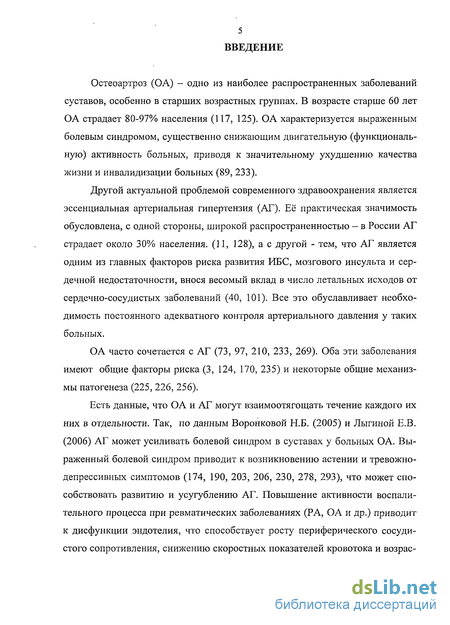 5

ВВЕДЕНИЕ

Остеоартроз (ОА) – одно из наиболее распространенных заболеваний суставов, особенно в старших возрастных группах. В возрасте старше 60 лет ОА страдает 80-97% населения (117, 125). ОА характеризуется выраженным болевым синдромом, существенно снижающим двигательную (функциональную) активность больных, приводя к значительному ухудшению качества жизни и инвалидизации больных (89, 233).

Другой актуальной проблемой современного здравоохранения является эссенциальная артериальная гипертензия (АГ). Её практическая значимость обусловлена, с одной стороны, широкой распространенностью – в России АГ страдает около 30% населения. (11, 128), а с другой - тем, что АГ является одним из главных факторов риска развития ИБС, мозгового инсульта и сердечной недостаточности, внося весомый вклад в число летальных исходов от сердечно-сосудистых заболеваний (40, 101). Все это обуславливает необходимость постоянного адекватного контроля артериального давления у таких больных.

ОА часто сочетается с АГ (73, 97, 210, 233, 269). Оба эти заболевания имеют общие факторы риска (3, 124, 170, 235) и некоторые общие механизмы патогенеза (225, 226, 256).

Есть данные, что ОА и АГ могут взаимоотягощать течение каждого их них в отдельности. Так, по данным Воронковой Н.Б. (2005) и Лыгиной Е.В. (2006) АГ может усиливать болевой синдром в суставах у больных ОА. Выраженный болевой синдром приводит к возникновению астении и тревожно-депрессивных симптомов (174, 190, 203, 206, 230, 278, 293), что может способствовать развитию и усугублению АГ. Повышение активности воспалительного процесса при ревматических заболеваниях (РА, ОА и др.) приводит к дисфункции эндотелия, что способствует росту периферического сосудистого сопротивления, снижению скоростных показателей кровотока и возрас-

dsLib.net
библиотека диссертаций